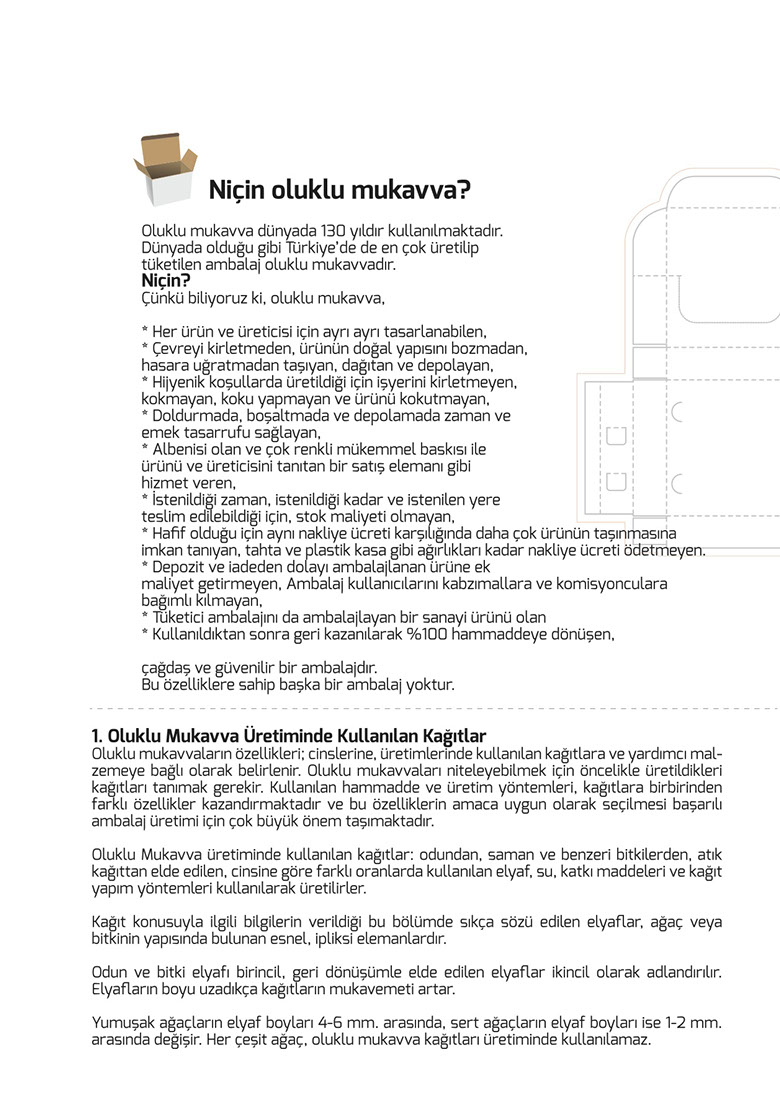 Niçin oluklu mukavva?

Oluklu mukavva dünyada 130 yıldır kullanılmaktadır. Dünyada olduğu gibi Türkiye'de de en çok üretilip tüketilen ambalaj oluklu mukavvadır.
Niçin?
Çünkü biliyoruz ki, oluklu mukavva,

* Her ürün ve üreticisi için ayrı ayrı tasarlanabilen,
* Çevreyi kirletmeden, ürünün doğal yapısını bozmadan, hasara uğratmadan taşıyan, dağıtan ve depolayan,
* Hijyenik koşullarda üretildiği için işyerini kirletmeyen, kokmayan, koku yapmayan ve ürünü kokutmayan,
* Doldurmada, boşaltmada ve depolamada zaman ve emek tasarrufu sağlayan,
* Albenisi olan ve çok renkli mükemmel baskısı ile ürünü ve üreticisini tanıtan bir satış elemanı gibi hizmet veren,
* İstenildiği zaman, istenildiği kadar ve istenilen yere teslim edilebildiği için, stok maliyeti olmayan,
* Hafif olduğu için aynı nakliye ücreti karşılığında daha çok ürünün taşınmasına imkan tanıyan, tahta ve plastik kasa gibi ağırlıkları kadar nakliye ücreti ödetmeyen.
* Depozit ve iadeden dolayı ambalajlanan ürüne ek maliyet getirmeyen, Ambalaj kullanıcılarını kabzımallara ve komisyonculara bağımlı kılmayan,
* Tüketici ambalajını da ambalajlayan bir sanayi ürünü olan
* Kullanıldıktan sonra geri kazanılarak %100 hammaddeye dönüşen,

çağdaş ve güvenilir bir ambalajdır.
Bu özelliklere sahip başka bir ambalaj yoktur.

1. Oluklu Mukavva Üretiminde Kullanılan Kağıtlar
Oluklu mukavvaların özellikleri; cinslerine, üretimlerinde kullanılan kağıtlara ve yardımcı malzemeye bağlı olarak belirlenir. Oluklu mukavvaları niteleyebilmek için öncelikle üretildikleri kağıtları tanımak gerekir. Kullanılan hammadde ve üretim yöntemleri, kağıtlara birbirinden farklı özellikler kazandırmaktadır ve bu özelliklerin amaca uygun olarak seçilmesi başarılı ambalaj üretimi için çok büyük önem taşımaktadır.

Oluklu Mukavva üretiminde kullanılan kağıtlar: odundan, saman ve benzeri bitkilerden, atık kağıttan elde edilen, cinsine göre farklı oranlarda kullanılan elyaf, su, katkı maddeleri ve kağıt yapım yöntemleri kullanılarak üretilirler.

Kağıt konusuyla ilgili bilgilerin verildiği bu bölümde sıkça sözü edilen elyaflar, ağaç veya bitkinin yapısında bulunan esnel, ipliksi elemanlardır.

Odun ve bitki elyafı birincil, geri dönüşümle elde edilen elyaflar ikincil olarak adlandırılır. Elyafların boyu uzadıkça kağıtların mukavemeti artar.

Yumuşak ağaçların elyaf boyları 4-6 mm. arasında, sert ağaçların elyaf boyları ise 1-2 mm. arasında değişir. Her çeşit ağaç, oluklu mukavva kağıtları üretiminde kullanılamaz.